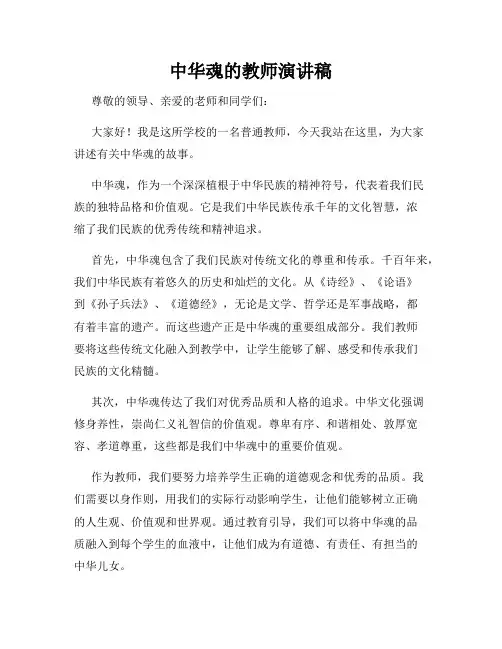 中华魂的教师演讲稿

尊敬的领导、亲爱的老师和同学们：

大家好！我是这所学校的一名普通教师，今天我站在这里，为大家讲述有关中华魂的故事。

中华魂，作为一个深深植根于中华民族的精神符号，代表着我们民族的独特品格和价值观。它是我们中华民族传承千年的文化智慧，浓缩了我们民族的优秀传统和精神追求。

首先，中华魂包含了我们民族对传统文化的尊重和传承。千百年来，我们中华民族有着悠久的历史和灿烂的文化。从《诗经》、《论语》到《孙子兵法》、《道德经》，无论是文学、哲学还是军事战略，都有着丰富的遗产。而这些遗产正是中华魂的重要组成部分。我们教师要将这些传统文化融入到教学中，让学生能够了解、感受和传承我们民族的文化精髓。

其次，中华魂传达了我们对优秀品质和人格的追求。中华文化强调修身养性，崇尚仁义礼智信的价值观。尊卑有序、和谐相处、敦厚宽容、孝道尊重，这些都是我们中华魂中的重要价值观。

作为教师，我们要努力培养学生正确的道德观念和优秀的品质。我们需要以身作则，用我们的实际行动影响学生，让他们能够树立正确的人生观、价值观和世界观。通过教育引导，我们可以将中华魂的品质融入到每个学生的血液中，让他们成为有道德、有责任、有担当的中华儿女。